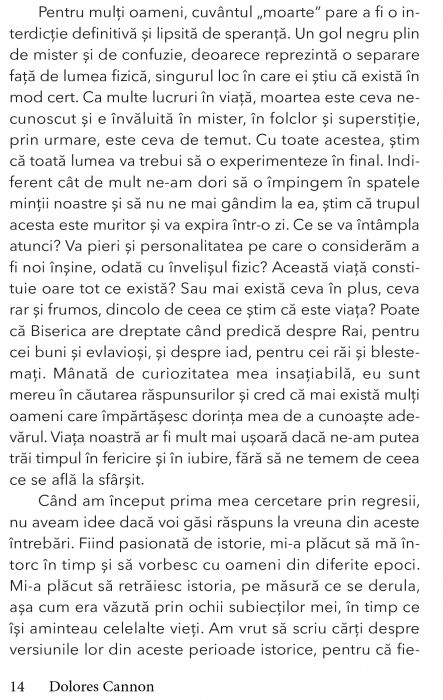 Pentru mulți oameni, cuvântul „moarte" pare a fi o interdicție definitivă și lipsită de speranță. Un gol negru plin de mister și de confuzie, deoarece reprezintă o separare față de lumea fizică, singurul loc în care ei știu că există în mod cert. Ca multe lucruri în viață, moartea este ceva necunoscut și e învăluită în mister, în folclor și superstiție, prin urmare, este ceva de temut. Cu toate acestea, știm că toată lumea va trebui să o experimenteze în final. Indiferent cât de mult ne-am dori să o împingem în spatele minții noastre și să nu ne mai gândim la ea, știm că trupul acesta este muritor și va expira într-o zi. Ce se va întâmpla atunci? Va pieri și personalitatea pe care o considerăm a fi noi înșine, odată cu învelișul fizic? Această viață constituie oare tot ce există? Sau mai există ceva în plus, ceva rar și frumos, dincolo de ceea ce știm că este viața? Poate că Biserica are dreptate când predică despre Rai, pentru cei buni și evlavioși, și despre iad, pentru cei răi și blestemați. Mânată de curiozitatea mea insațiabilă, eu sunt mereu în căutarea răspunsurilor și cred că mai există mulți oameni care împărtășesc dorința mea de a cunoaște adevărul. Viața noastră ar fi mult mai ușoară dacă ne-am putea trăi timpul în fericire și în iubire, fără să ne temem de ceea ce se află la sfârșit.

Când am început prima mea cercetare prin regresii, nu aveam idee dacă voi găsi răspuns la vreuna din aceste întrebări. Fiind pasionată de istorie, mi-a plăcut să mă întorc în timp și să vorbesc cu oameni din diferite epoci. Mi-a plăcut să retrăiesc istoria, pe măsură ce se derula, așa cum era văzută prin ochii subiecților mei, în timp ce își aminteau celelalte vieți. Am vrut să scriu cărți despre versiunile lor din aceste perioade istorice, pentru că fie-

14 Dolores Cannon